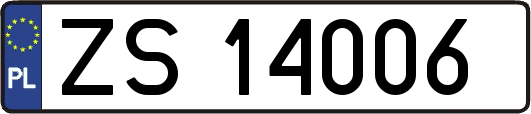 PL
ZS 14006